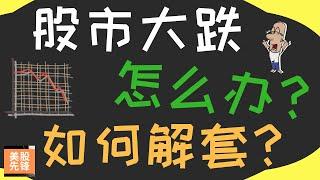 股市大跌
怎么办？
如何解套？
美股先锋